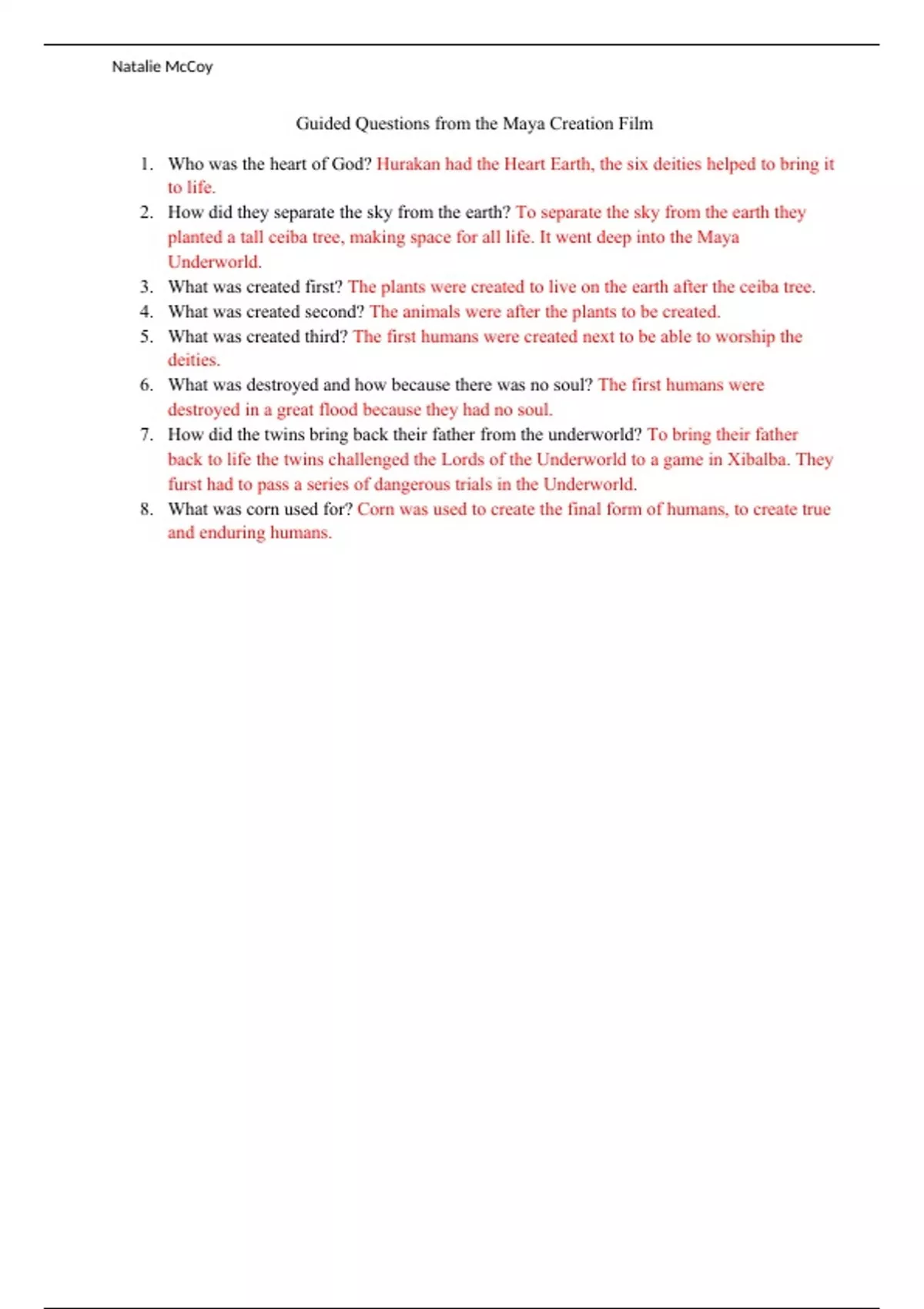 Natalie McCoy

Guided Questions from the Maya Creation Film

1. Who was the heart of God? Hurakan had the Heart Earth, the six deities helped to bring it to life.
2. How did they separate the sky from the earth? To separate the sky from the earth they planted a tall ceiba tree, making space for all life. It went deep into the Maya Underworld.
3. What was created first? The plants were created to live on the earth after the ceiba tree.
4. What was created second? The animals were after the plants to be created.
5. What was created third? The first humans were created next to be able to worship the deities.
6. What was destroyed and how because there was no soul? The first humans were destroyed in a great flood because they had no soul.
7. How did the twins bring back their father from the underworld? To bring their father back to life the twins challenged the Lords of the Underworld to a game in Xibalba. They furst had to pass a series of dangerous trials in the Underworld.
8. What was corn used for? Corn was used to create the final form of humans, to create true and enduring humans.